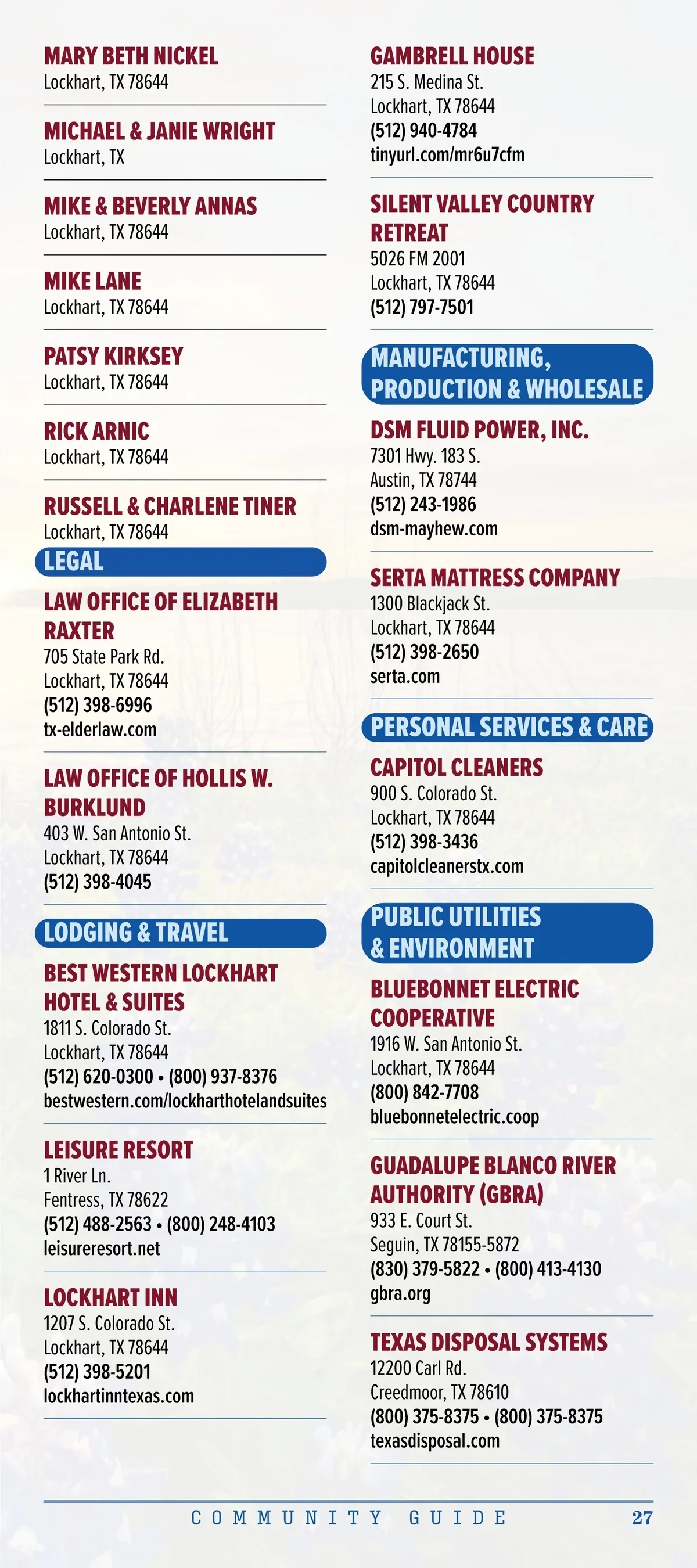 MARY BETH NICKEL
Lockhart, TX 78644

MICHAEL & JANIE WRIGHT
Lockhart, TX

MIKE & BEVERLY ANNAS
Lockhart, TX 78644

MIKE LANE
Lockhart, TX 78644

PATSY KIRKSEY
Lockhart, TX 78644

RICK ARNIC
Lockhart, TX 78644

RUSSELL & CHARLENE TINER
Lockhart, TX 78644

LEGAL

LAW OFFICE OF ELIZABETH RAXTER
705 State Park Rd.
Lockhart, TX 78644
(512) 398-6996
tx-elderlaw.com

LAW OFFICE OF HOLLIS W. BURKLUND
403 W. San Antonio St.
Lockhart, TX 78644
(512) 398-4045

LODGING & TRAVEL

BEST WESTERN LOCKHART HOTEL & SUITES
1811 S. Colorado St.
Lockhart, TX 78644
(512) 620-0300 • (800) 937-8376
bestwestern.com/lockharthotelandsuites

LEISURE RESORT
1 River Ln.
Fentress, TX 78622
(512) 488-2563 • (800) 248-4103
leisureresort.net

LOCKHART INN
1207 S. Colorado St.
Lockhart, TX 78644
(512) 398-5201
lockhartinntexas.com

GAMBRELL HOUSE
215 S. Medina St.
Lockhart, TX 78644
(512) 940-4784
tinyurl.com/mr6u7cfm

SILENT VALLEY COUNTRY RETREAT
5026 FM 2001
Lockhart, TX 78644
(512) 797-7501

MANUFACTURING, PRODUCTION & WHOLESALE

DSM FLUID POWER, INC.
7301 Hwy. 183 S.
Austin, TX 78744
(512) 243-1986
dsm-mayhew.com

SERTA MATTRESS COMPANY
1300 Blackjack St.
Lockhart, TX 78644
(512) 398-2650
serta.com

PERSONAL SERVICES & CARE

CAPITOL CLEANERS
900 S. Colorado St.
Lockhart, TX 78644
(512) 398-3436
capitolcleanerstx.com

PUBLIC UTILITIES & ENVIRONMENT

BLUEBONNET ELECTRIC COOPERATIVE
1916 W. San Antonio St.
Lockhart, TX 78644
(800) 842-7708
bluebonnetelectric.coop

GUADALUPE BLANCO RIVER AUTHORITY (GBRA)
933 E. Court St.
Seguin, TX 78155-5872
(830) 379-5822 • (800) 413-4130
gbra.org

TEXAS DISPOSAL SYSTEMS
12200 Carl Rd.
Creedmoor, TX 78610
(800) 375-8375 • (800) 375-8375
texasdisposal.com

COMMUNITY GUIDE 27